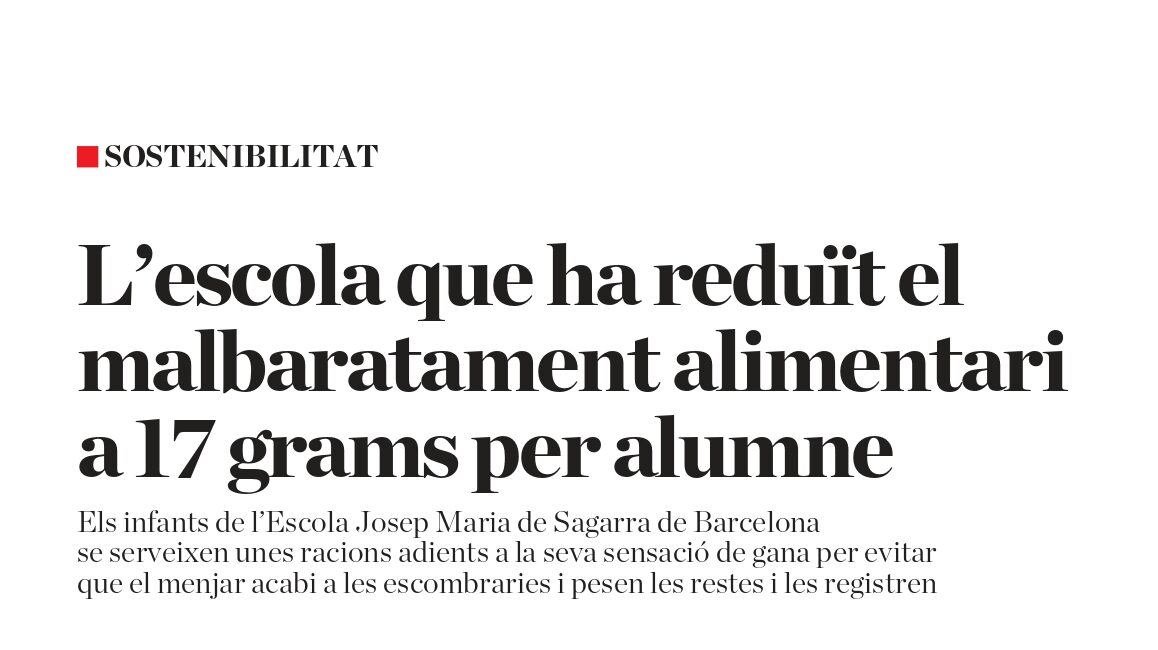 SOSTENIBILITAT

L’escola que ha reduït el malbaratament alimentari a 17 grams per alumne

Els infants de l’Escola Josep Maria de Sagarra de Barcelona se serveixen unes racions adients a la seva sensació de gana per evitar que el menjar acabi a les escombraries i pesen les restes i les registren